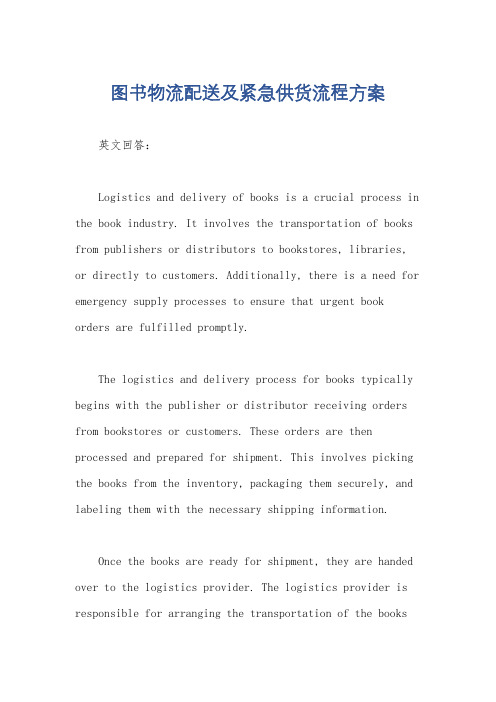 图书物流配送及紧急供货流程方案

英文回答：

Logistics and delivery of books is a crucial process in the book industry. It involves the transportation of books from publishers or distributors to bookstores, libraries, or directly to customers. Additionally, there is a need for emergency supply processes to ensure that urgent book orders are fulfilled promptly.

The logistics and delivery process for books typically begins with the publisher or distributor receiving orders from bookstores or customers. These orders are then processed and prepared for shipment. This involves picking the books from the inventory, packaging them securely, and labeling them with the necessary shipping information.

Once the books are ready for shipment, they are handed over to the logistics provider. The logistics provider is responsible for arranging the transportation of the books